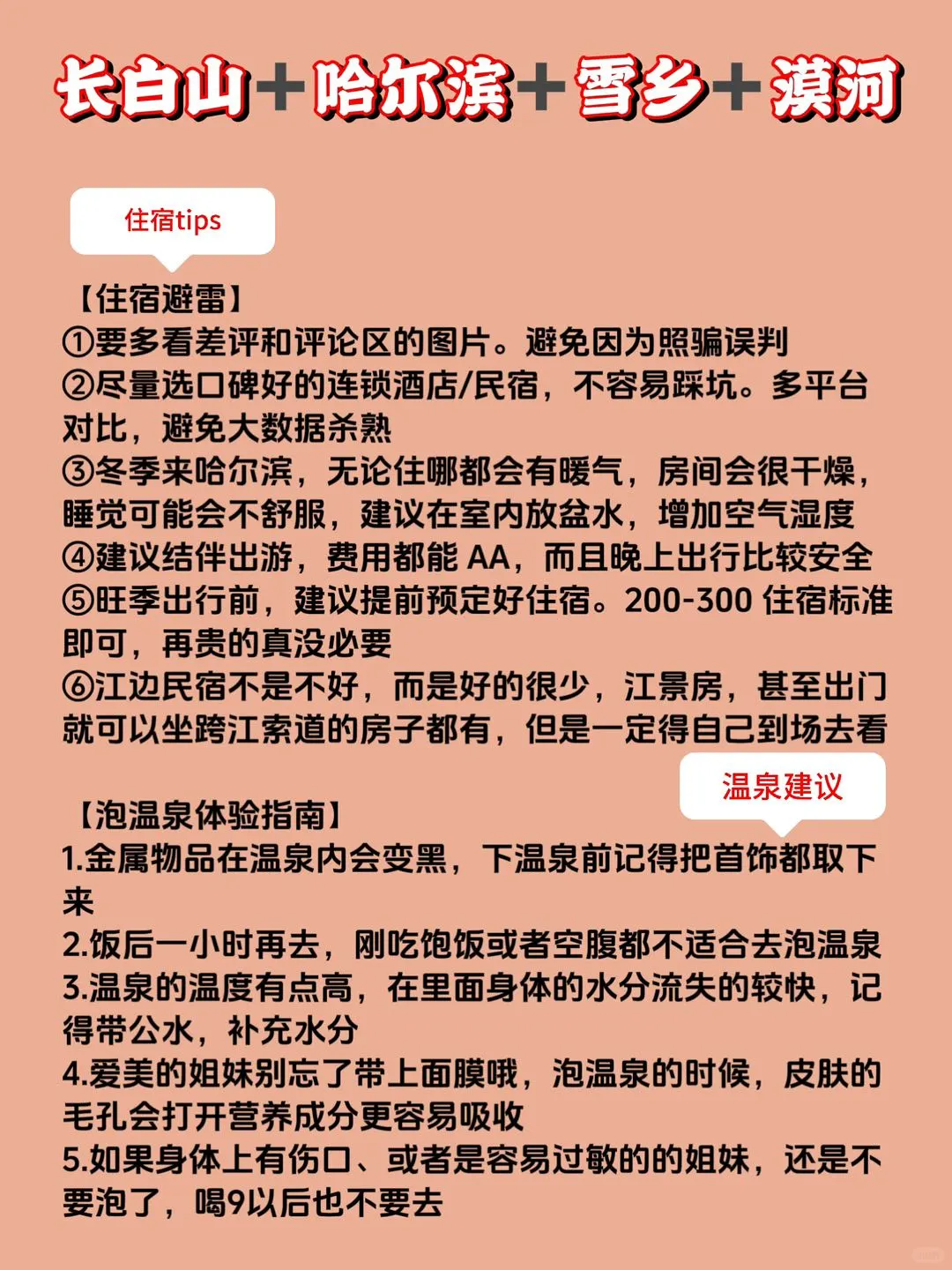 长白山+哈尔滨+雪乡+漠河

住宿tips

【住宿避雷】
①要多看差评和评论区的图片。避免因为照骗误判
②尽量选口碑好的连锁酒店/民宿，不容易踩坑。多平台对比，避免大数据杀熟
③冬季来哈尔滨，无论住哪都会有暖气，房间会很干燥，睡觉可能会不舒服，建议在室内放盆水，增加空气湿度
④建议结伴出游，费用都能 AA，而且晚上出行比较安全
⑤旺季出行前，建议提前预定好住宿。200-300 住宿标准即可，再贵的真没必要
⑥江边民宿不是不好，而是好的很少，江景房，甚至出门就可以坐跨江索道的房子都有，但是一定得自己到场去看

温泉建议

【泡温泉体验指南】
1.金属物品在温泉内会变黑，下温泉前记得把首饰都取下来
2.饭后一小时再去，刚吃饱饭或者空腹都不适合去泡温泉
3.温泉的温度有点高，在里面身体的水分流失的较快，记得带公水，补充水分
4.爱美的姐妹别忘了带上面膜哦，泡温泉的时候，皮肤的毛孔会打开营养成分更容易吸收
5.如果身体上有伤口、或者是容易过敏的的姐妹，还是不要泡了，喝9以后也不要去